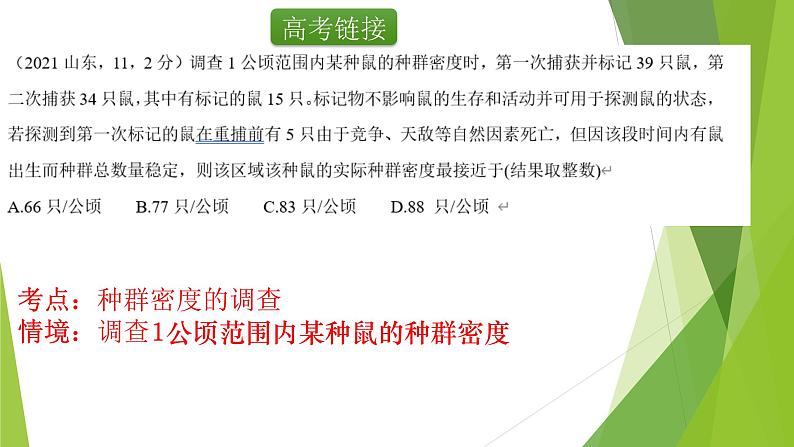 高考链接

（2021 山东，11，2 分）调查 1 公顷范围内某种鼠的种群密度时，第一次捕获并标记 39 只鼠，第二次捕获 34 只鼠，其中有标记的鼠 15 只。标记物不影响鼠的生存和活动并可用于探测鼠的状态，若探测到第一次标记的鼠在重捕前有 5 只由于竞争、天敌等自然因素死亡，但因该段时间内有鼠出生而种群总数量稳定，则该区域该种鼠的实际种群密度最接近于(结果取整数)

A.66 只/公顷　B.77 只/公顷　C.83 只/公顷　D.88 只/公顷

考点：种群密度的调查
情境：调查1公顷范围内某种鼠的种群密度